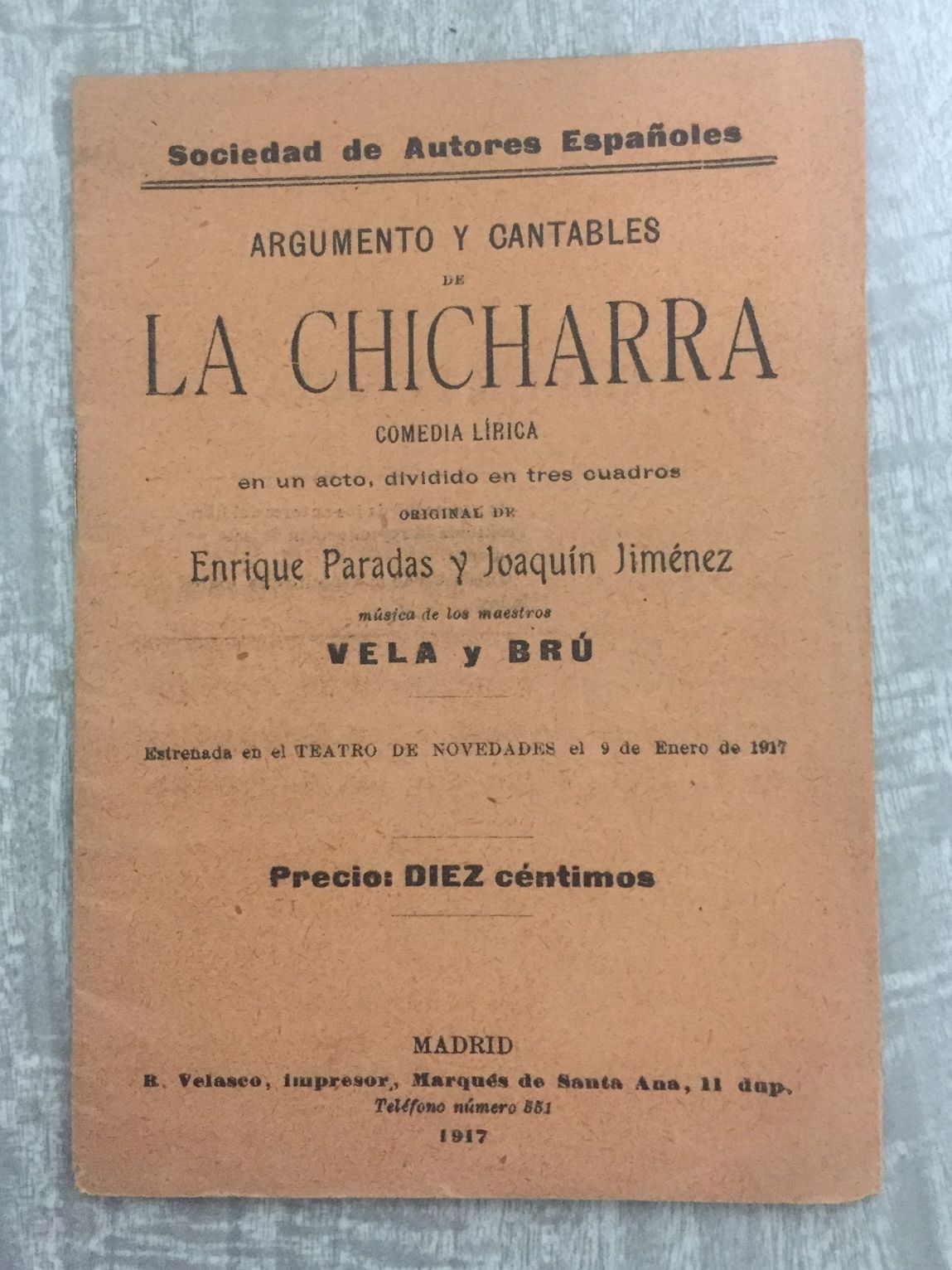 Sociedad de Autores Españoles

ARGUMENTO Y CANTABLES
DE
LA CHICHARRA
COMEDIA LÍRICA
en un acto, dividido en tres cuadros
ORIGINAL DE
Enrique Paradas y Joaquín Jiménez
música de los maestros
VELA y BRÚ

Estrenada en el TEATRO DE NOVEDADES el 9 de Enero de 1917

Precio: DIEZ céntimos

MADRID
R. Velasco, impresor, Marqués de Santa Ana, 11 dup.
Teléfono número 551
1917